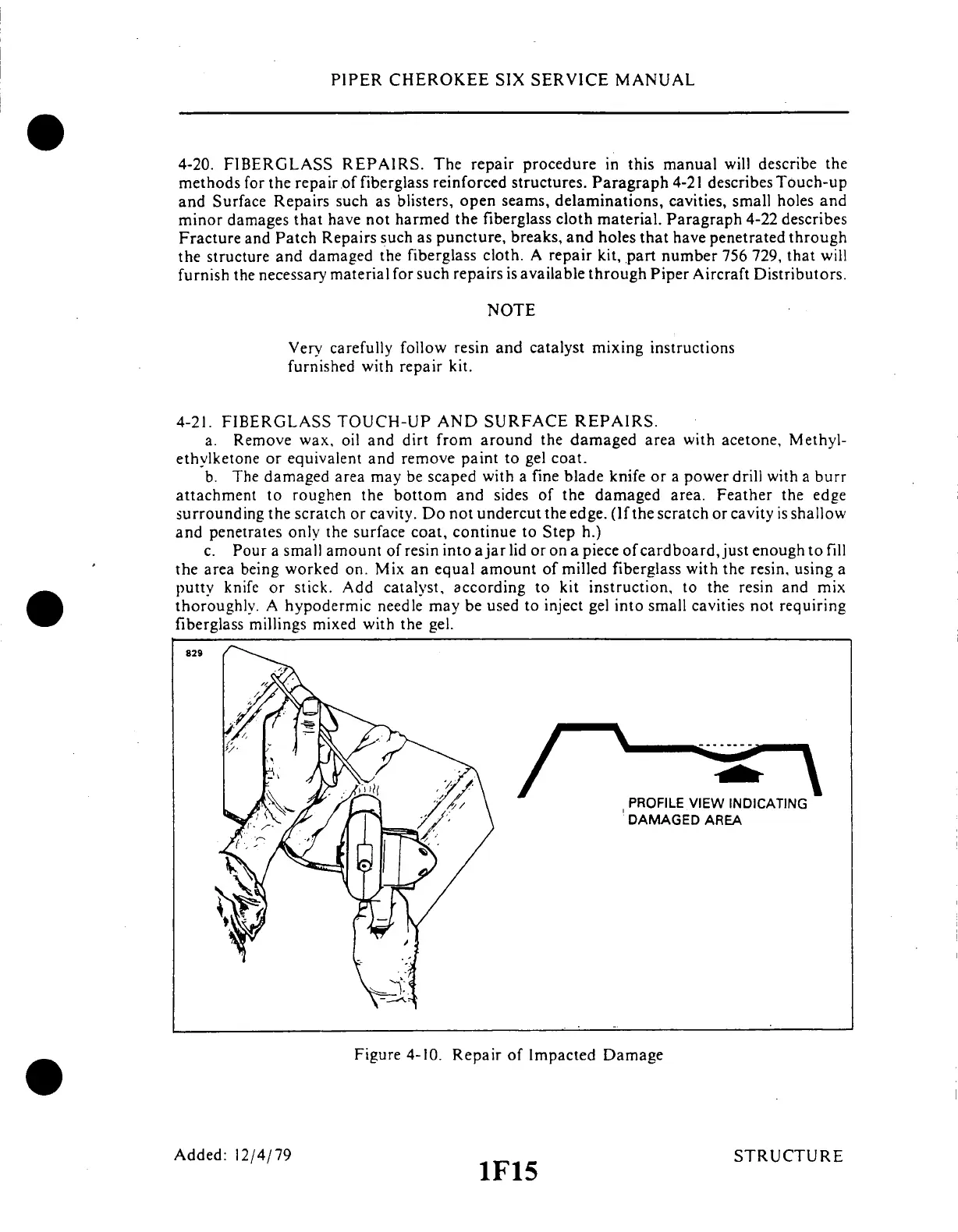 PIPER CHEROKEE SIX SERVICE MANUAL

4-20. FIBERGLASS REPAIRS. The repair procedure in this manual will describe the methods for the repair of fiberglass reinforced structures. Paragraph 4-21 describes Touch-up and Surface Repairs such as blisters, open seams, delaminations, cavities, small holes and minor damages that have not harmed the fiberglass cloth material. Paragraph 4-22 describes Fracture and Patch Repairs such as puncture, breaks, and holes that have penetrated through the structure and damaged the fiberglass cloth. A repair kit, part number 756 729, that will furnish the necessary material for such repairs is available through Piper Aircraft Distributors.

NOTE

Very carefully follow resin and catalyst mixing instructions furnished with repair kit.

4-21. FIBERGLASS TOUCH-UP AND SURFACE REPAIRS.

a. Remove wax, oil and dirt from around the damaged area with acetone, Methylethylketone or equivalent and remove paint to gel coat.

b. The damaged area may be scaped with a fine blade knife or a power drill with a burr attachment to roughen the bottom and sides of the damaged area. Feather the edge surrounding the scratch or cavity. Do not undercut the edge. (If the scratch or cavity is shallow and penetrates only the surface coat, continue to Step h.)

c. Pour a small amount of resin into a jar lid or on a piece of cardboard, just enough to fill the area being worked on. Mix an equal amount of milled fiberglass with the resin, using a putty knife or stick. Add catalyst, according to kit instruction, to the resin and mix thoroughly. A hypodermic needle may be used to inject gel into small cavities not requiring fiberglass millings mixed with the gel.

829

PROFILE VIEW INDICATING DAMAGED AREA

Figure 4-10. Repair of Impacted Damage

Added: 12/4/79

1F15

STRUCTURE